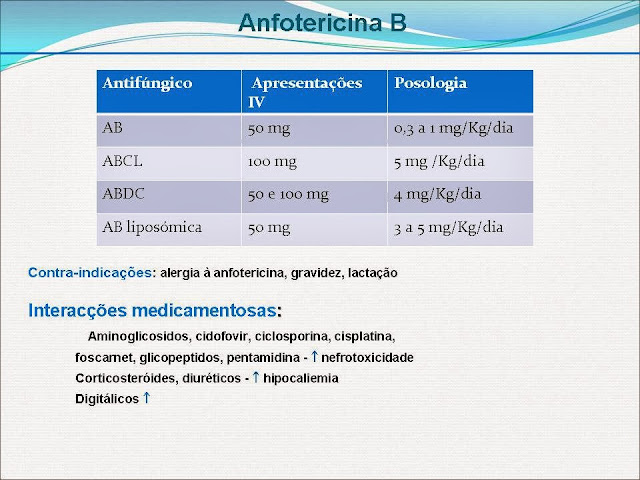 Anfotericina B

| Antifúngico | Apresentações IV | Posologia |
|---|---|---|
| AB | 50 mg | 0,3 a 1 mg/Kg/dia |
| ABCL | 100 mg | 5 mg /Kg/dia |
| ABDC | 50 e 100 mg | 4 mg/Kg/dia |
| AB liposómica | 50 mg | 3 a 5 mg/Kg/dia |

Contra-indicações: alergia à anfotericina, gravidez, lactação

Interacções medicamentosas:

Aminoglicosidos, cidofovir, ciclosporina, cisplatina, foscarnet, glicopeptidos, pentamidina - ↑ nefrotoxicidade

Corticosteróides, diuréticos - ↑ hipocaliemia

Digitálicos ↑